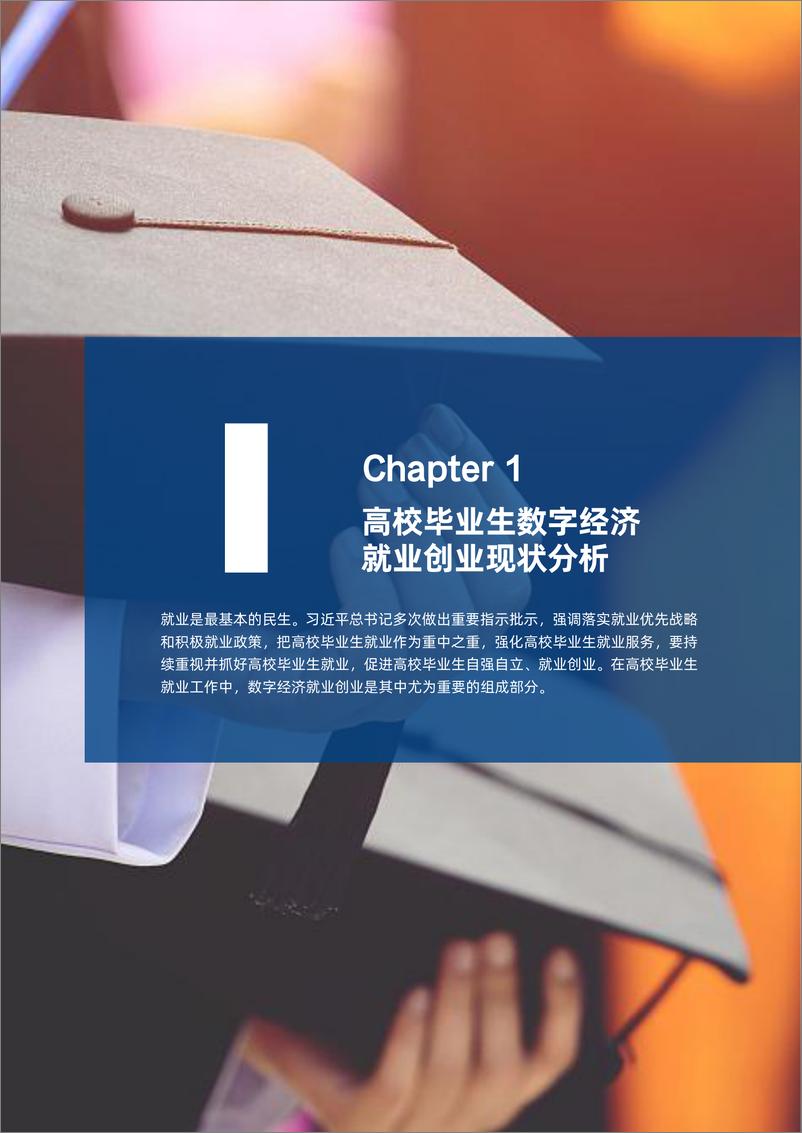 I

Chapter 1

高校毕业生数字经济就业创业现状分析

就业是最基本的民生。习近平总书记多次做出重要指示批示，强调落实就业优先战略和积极就业政策，把高校毕业生就业作为重中之重，强化高校毕业生就业服务，要持续重视并抓好高校毕业生就业，促进高校毕业生自强自立、就业创业。在高校毕业生就业工作中，数字经济就业创业是其中尤为重要的组成部分。